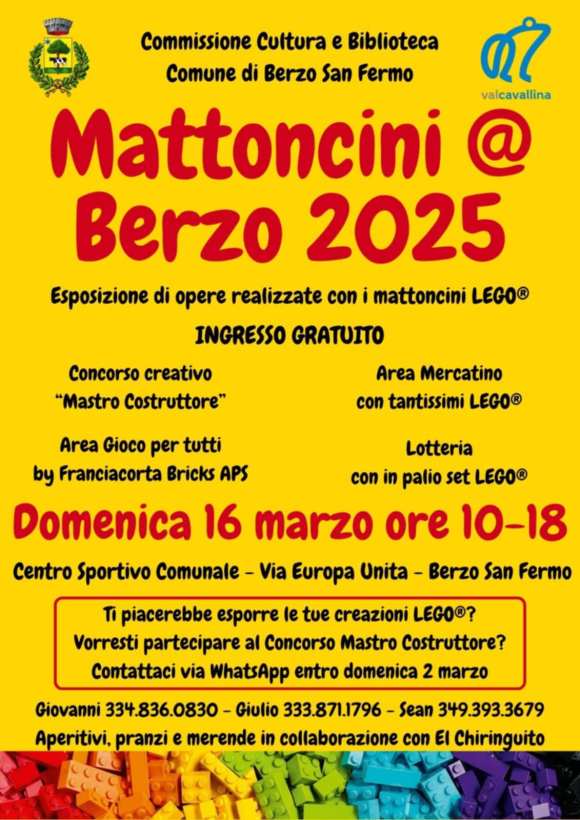 Commissione Cultura e Biblioteca
Comune di Berzo San Fermo

valcavallina

Mattoncini @ Berzo 2025

Esposizione di opere realizzate con i mattoncini LEGO®

INGRESSO GRATUITO

Concorso creativo
"Mastro Costruttore"

Area Gioco per tutti
by Franciacorta Bricks APS

Area Mercatino
con tantissimi LEGO®

Lotteria
con in palio set LEGO®

Domenica 16 marzo ore 10-18

Centro Sportivo Comunale - Via Europa Unita - Berzo San Fermo

Ti piacerebbe esporre le tue creazioni LEGO®?
Vorresti partecipare al Concorso Mastro Costruttore?
Contattaci via WhatsApp entro domenica 2 marzo

Giovanni 334.836.0830 - Giulio 333.871.1796 - Sean 349.393.3679
Aperitivi, pranzi e merende in collaborazione con El Chiringuito